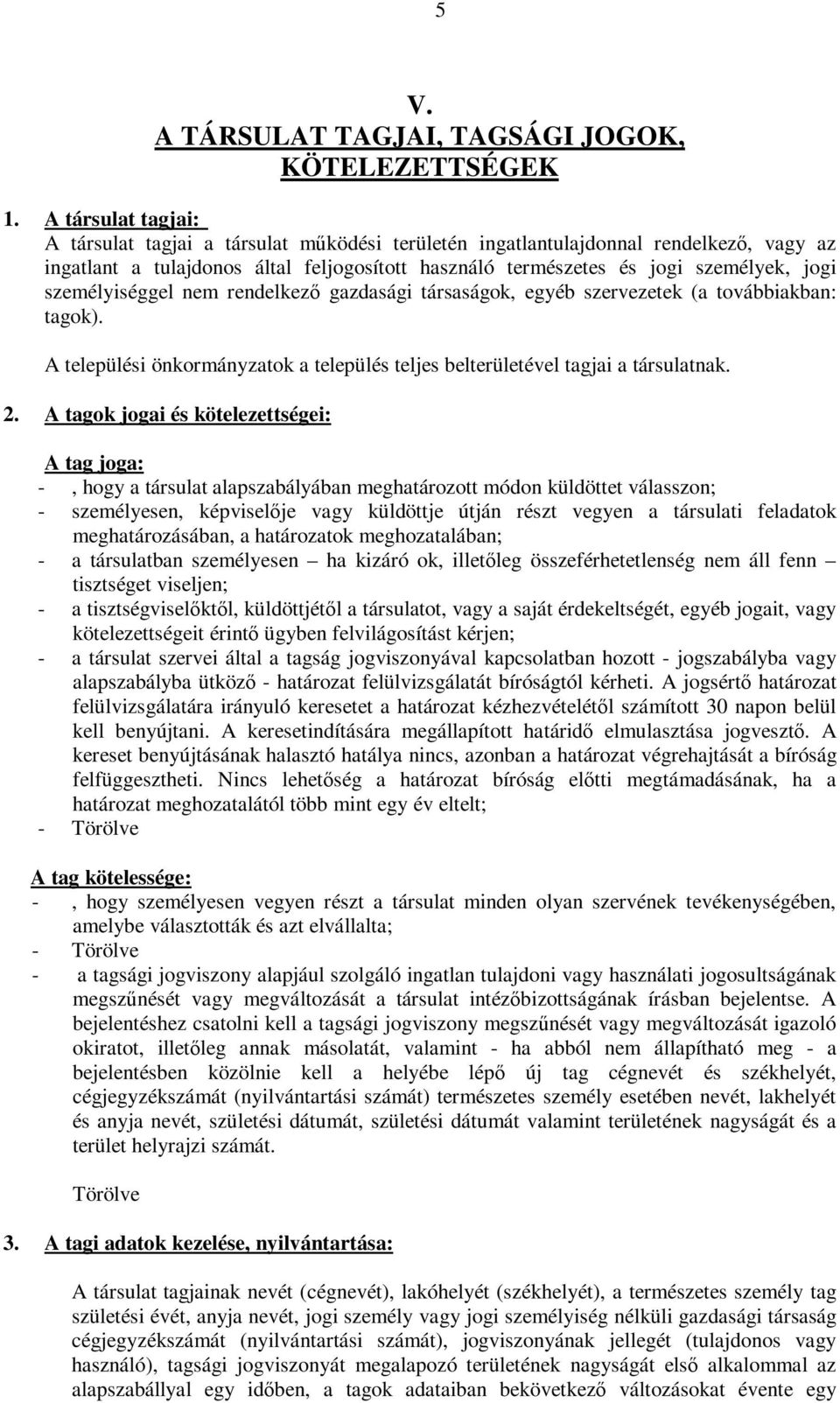 5

V.
A TÁRSULAT TAGJAI, TAGSÁGI JOGOK, KÖTELEZETTSÉGEK

1. A társulat tagjai:
A társulat tagjai a társulat működési területén ingatlantulajdonnal rendelkező, vagy az ingatlant a tulajdonos által feljogosított használó természetes és jogi személyek, jogi személyiséggel nem rendelkező gazdasági társaságok, egyéb szervezetek (a továbbiakban: tagok).

A települési önkormányzatok a település teljes belterületével tagjai a társulatnak.

2. A tagok jogai és kötelezettségei:

A tag joga:
- , hogy a társulat alapszabályában meghatározott módon küldöttet válasszon;
- személyesen, képviselője vagy küldöttje útján részt vegyen a társulati feladatok meghatározásában, a határozatok meghozatalában;
- a társulatban személyesen – ha kizáró ok, illetőleg összeférhetetlenség nem áll fenn – tisztséget viseljen;
- a tisztségviselőktől, küldöttjétől a társulatot, vagy a saját érdekeltségét, egyéb jogait, vagy kötelezettségeit érintő ügyben felvilágosítást kérjen;
- a társulat szervei által a tagság jogviszonyával kapcsolatban hozott - jogszabályba vagy alapszabályba ütköző - határozat felülvizsgálatát bíróságtól kérheti. A jogsértő határozat felülvizsgálatára irányuló keresetet a határozat kézhezvételétől számított 30 napon belül kell benyújtani. A keresetindítására megállapított határidő elmulasztása jogvesztő. A kereset benyújtásának halasztó hatálya nincs, azonban a határozat végrehajtását a bíróság felfüggesztheti. Nincs lehetőség a határozat bíróság előtti megtámadásának, ha a határozat meghozatalától több mint egy év eltelt;
- Törölve

A tag kötelessége:
- , hogy személyesen vegyen részt a társulat minden olyan szervének tevékenységében, amelybe választották és azt elvállalta;
- Törölve
- a tagsági jogviszony alapjául szolgáló ingatlan tulajdoni vagy használati jogosultságának megszűnését vagy megváltozását a társulat intézőbizottságának írásban bejelentse. A bejelentéshez csatolni kell a tagsági jogviszony megszűnését vagy megváltozását igazoló okiratot, illetőleg annak másolatát, valamint - ha abból nem állapítható meg - a bejelentésben közölnie kell a helyébe lépő új tag cégnevét és székhelyét, cégjegyzékszámát (nyilvántartási számát) természetes személy esetében nevét, lakhelyét és anyja nevét, születési dátumát, születési dátumát valamint területének nagyságát és a terület helyrajzi számát.

Törölve

3. A tagi adatok kezelése, nyilvántartása:

A társulat tagjainak nevét (cégnevét), lakóhelyét (székhelyét), a természetes személy tag születési évét, anyja nevét, jogi személy vagy jogi személyiség nélküli gazdasági társaság cégjegyzékszámát (nyilvántartási számát), jogviszonyának jellegét (tulajdonos vagy használó), tagsági jogviszonyát megalapozó területének nagyságát első alkalommal az alapszabállyal egy időben, a tagok adataiban bekövetkező változásokat évente egy